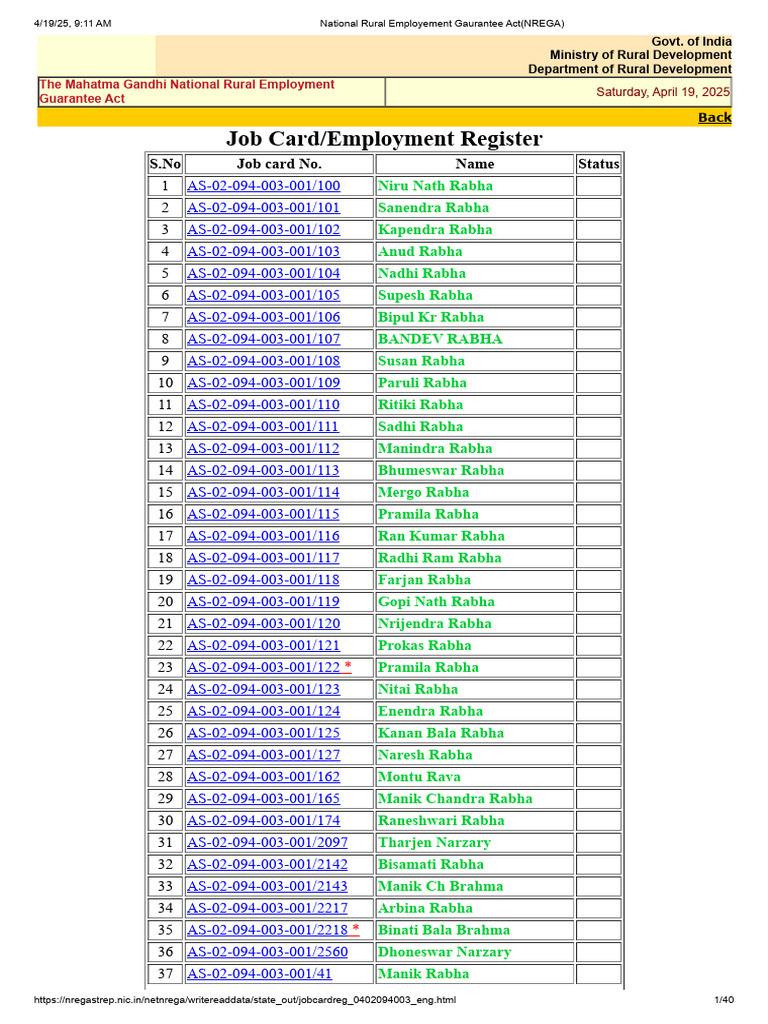 4/19/25, 9:11 AM National Rural Employement Gaurantee Act(NREGA)

Govt. of India
Ministry of Rural Development
Department of Rural Development

The Mahatma Gandhi National Rural Employment Guarantee Act

Saturday, April 19, 2025

Back

Job Card/Employment Register

| S.No | Job card No. | Name | Status |
|---|---|---|---|
| 1 | AS-02-094-003-001/100 | Niru Nath Rabha | |
| 2 | AS-02-094-003-001/101 | Sanendra Rabha | |
| 3 | AS-02-094-003-001/102 | Kapendra Rabha | |
| 4 | AS-02-094-003-001/103 | Anud Rabha | |
| 5 | AS-02-094-003-001/104 | Nadhi Rabha | |
| 6 | AS-02-094-003-001/105 | Supesh Rabha | |
| 7 | AS-02-094-003-001/106 | Bipul Kr Rabha | |
| 8 | AS-02-094-003-001/107 | BANDEV RABHA | |
| 9 | AS-02-094-003-001/108 | Susan Rabha | |
| 10 | AS-02-094-003-001/109 | Paruli Rabha | |
| 11 | AS-02-094-003-001/110 | Ritiki Rabha | |
| 12 | AS-02-094-003-001/111 | Sadhi Rabha | |
| 13 | AS-02-094-003-001/112 | Manindra Rabha | |
| 14 | AS-02-094-003-001/113 | Bhumeswar Rabha | |
| 15 | AS-02-094-003-001/114 | Mergo Rabha | |
| 16 | AS-02-094-003-001/115 | Pramila Rabha | |
| 17 | AS-02-094-003-001/116 | Ran Kumar Rabha | |
| 18 | AS-02-094-003-001/117 | Radhi Ram Rabha | |
| 19 | AS-02-094-003-001/118 | Farjan Rabha | |
| 20 | AS-02-094-003-001/119 | Gopi Nath Rabha | |
| 21 | AS-02-094-003-001/120 | Nrijendra Rabha | |
| 22 | AS-02-094-003-001/121 | Prokas Rabha | |
| 23 | AS-02-094-003-001/122 * | Pramila Rabha | |
| 24 | AS-02-094-003-001/123 | Nitai Rabha | |
| 25 | AS-02-094-003-001/124 | Enendra Rabha | |
| 26 | AS-02-094-003-001/125 | Kanan Bala Rabha | |
| 27 | AS-02-094-003-001/127 | Naresh Rabha | |
| 28 | AS-02-094-003-001/162 | Montu Rava | |
| 29 | AS-02-094-003-001/165 | Manik Chandra Rabha | |
| 30 | AS-02-094-003-001/174 | Raneshwari Rabha | |
| 31 | AS-02-094-003-001/2097 | Tharjen Narzary | |
| 32 | AS-02-094-003-001/2142 | Bisamati Rabha | |
| 33 | AS-02-094-003-001/2143 | Manik Ch Brahma | |
| 34 | AS-02-094-003-001/2217 | Arbina Rabha | |
| 35 | AS-02-094-003-001/2218 * | Binati Bala Brahma | |
| 36 | AS-02-094-003-001/2560 | Dhoneswar Narzary | |
| 37 | AS-02-094-003-001/41 | Manik Rabha | |

https://nregastrep.nic.in/netnrega/writereaddata/state_out/jobcardreg_0402094003_eng.html 1/40